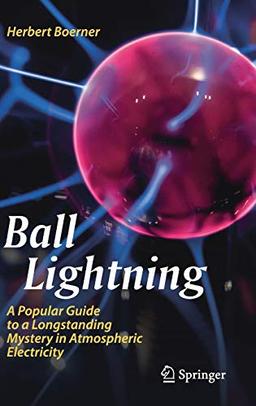 Herbert Boerner

Ball Lightning

A Popular Guide to a Longstanding Mystery in Atmospheric Electricity

Springer